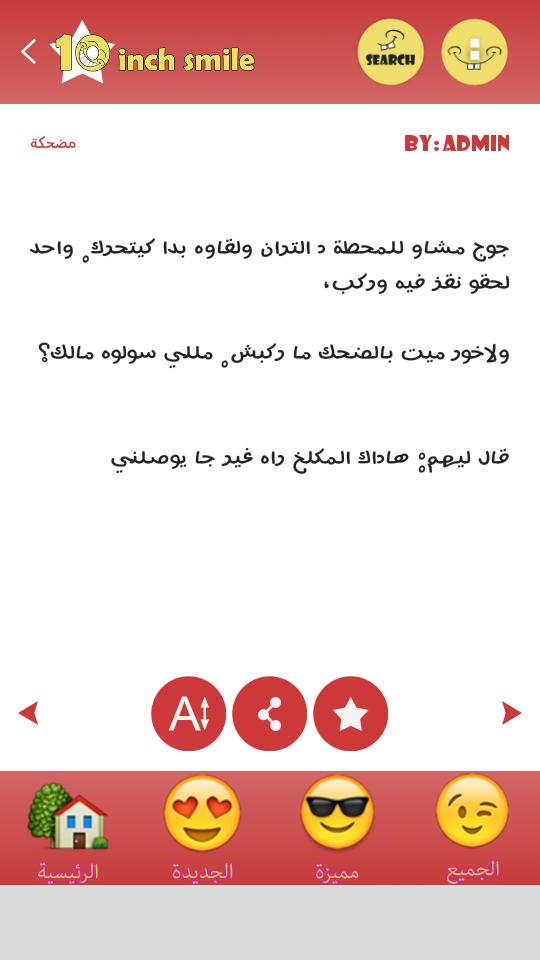 10 inch smile

SEARCH

BY: ADMIN

مضحكة

جوج مشاو للمحطة د التران ولقاوه بدا كيتحرك، واحد لحقو نقز فيه وركب،

ولاخور ميت بالضحك ما ركبش، مللي سولوه مالك؟

قال ليهم: هاداك المكلخ راه غير جا يوصلني

الجميع

مميزة

الجديدة

الرئيسية